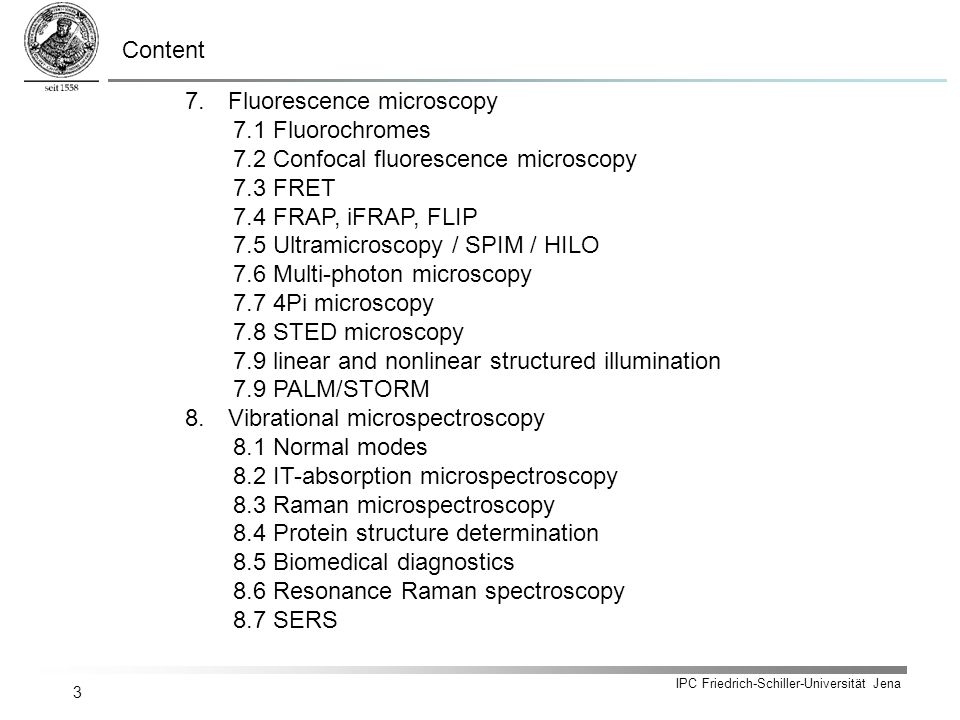 seit 1558

Content

7. Fluorescence microscopy
7.1 Fluorochromes
7.2 Confocal fluorescence microscopy
7.3 FRET
7.4 FRAP, iFRAP, FLIP
7.5 Ultramicroscopy / SPIM / HILO
7.6 Multi-photon microscopy
7.7 4Pi microscopy
7.8 STED microscopy
7.9 linear and nonlinear structured illumination
7.9 PALM/STORM
8. Vibrational microspectroscopy
8.1 Normal modes
8.2 IT-absorption microspectroscopy
8.3 Raman microspectroscopy
8.4 Protein structure determination
8.5 Biomedical diagnostics
8.6 Resonance Raman spectroscopy
8.7 SERS

3

IPC Friedrich-Schiller-Universität Jena